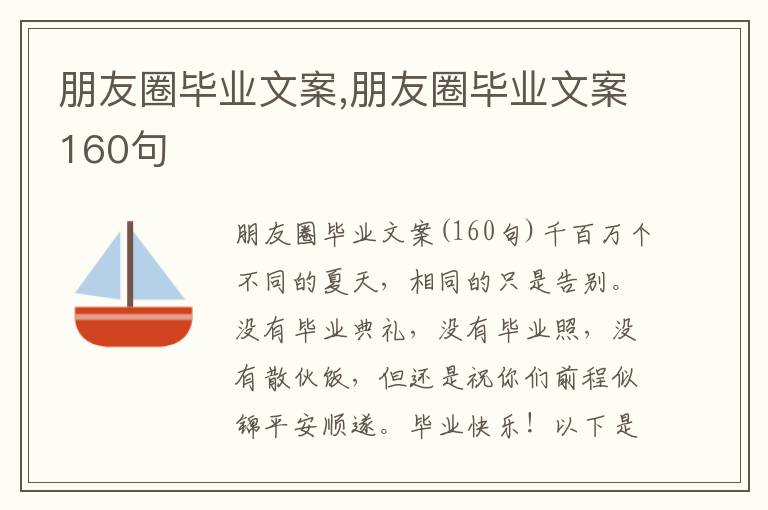 朋友圈毕业文案,朋友圈毕业文案160句

朋友圈毕业文案(160句) 千百万个不同的夏天，相同的只是告别。没有毕业典礼，没有毕业照，没有散伙饭，但还是祝你们前程似锦平安顺遂。毕业快乐！以下是